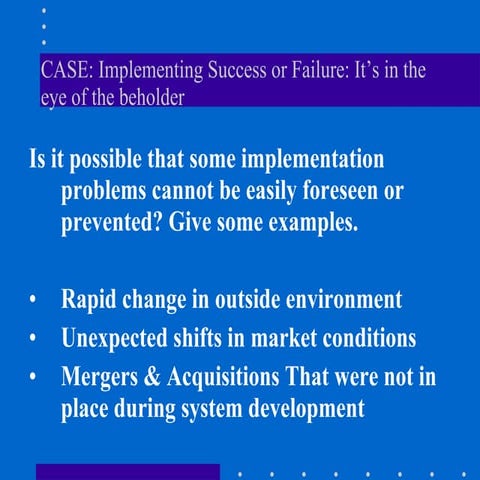 CASE: Implementing Success or Failure: It's in the eye of the beholder

Is it possible that some implementation problems cannot be easily foreseen or prevented? Give some examples.

• Rapid change in outside environment
• Unexpected shifts in market conditions
• Mergers & Acquisitions That were not in place during system development